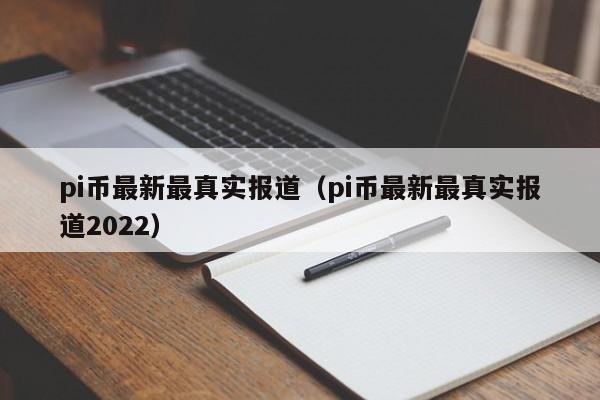 pi币最新最真实报道（pi币最新最真实报道2022）